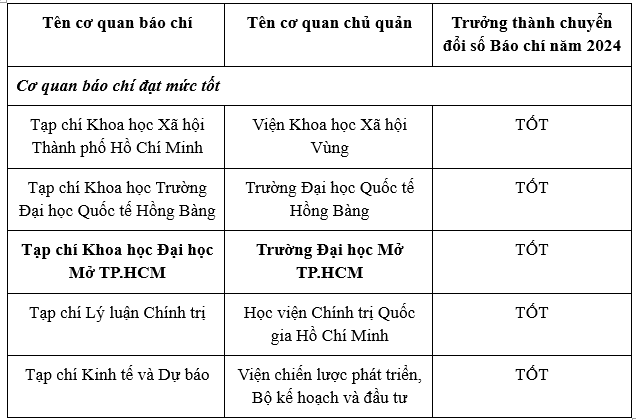 | Tên cơ quan báo chí | Tên cơ quan chủ quản | Trưởng thành chuyển đổi số Báo chí năm 2024 |
|---|---|---|
| Cơ quan báo chí đạt mức tốt | | |
| Tạp chí Khoa học Xã hội Thành phố Hồ Chí Minh | Viện Khoa học Xã hội Vùng | TỐT |
| Tạp chí Khoa học Trường Đại học Quốc tế Hồng Bàng | Trường Đại học Quốc tế Hồng Bàng | TỐT |
| Tạp chí Khoa học Đại học Mở TP.HCM | Trường Đại học Mở TP.HCM | TỐT |
| Tạp chí Lý luận Chính trị | Học viện Chính trị Quốc gia Hồ Chí Minh | TỐT |
| Tạp chí Kinh tế và Dự báo | Viện chiến lược phát triển, Bộ kế hoạch và đầu tư | TỐT |